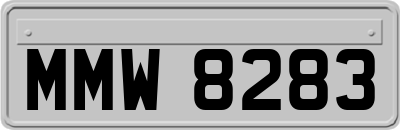 MMW 8283